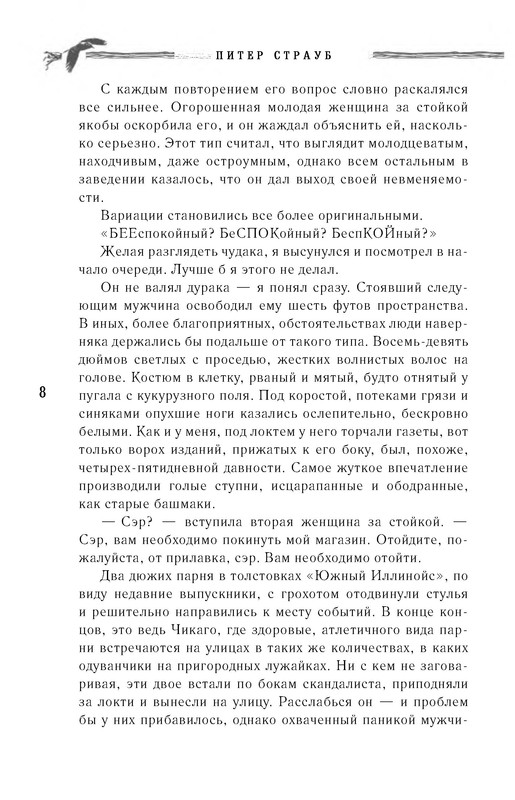 ПИТЕР СТРАУБ

С каждым повторением его вопрос словно раскалялся все сильнее. Огорошенная молодая женщина за стойкой якобы оскорбила его, и он жаждал объяснить ей, насколько серьезно. Этот тип считал, что выглядит молодцеватым, находчивым, даже остроумным, однако всем остальным в заведении казалось, что он дал выход своей невменяемости.

Вариации становились все более оригинальными.

«БЕЕспокойный? БеСПОКойный? БеспКОЙный?»

Желая разглядеть чудака, я высунулся и посмотрел в начало очереди. Лучше б я этого не делал.

Он не валял дурака — я понял сразу. Стоявший следующим мужчина освободил ему шесть футов пространства. В иных, более благоприятных, обстоятельствах люди наверняка держались бы подальше от такого типа. Восемь-девять дюймов светлых с проседью, жестких волнистых волос на голове. Костюм в клетку, рваный и мятый, будто отнятый у пугала с кукурузного поля. Под коростой, потеками грязи и синяками опухшие ноги казались ослепительно, бескровно белыми. Как и у меня, под локтем у него торчали газеты, вот только ворох изданий, прижатых к его боку, был, похоже, четырех-пятидневной давности. Самое жуткое впечатление производили голые ступни, исцарапанные и ободранные, как старые башмаки.

8

— Сэр? — вступила вторая женщина за стойкой. — Сэр, вам необходимо покинуть мой магазин. Отойдите, пожалуйста, от прилавка, сэр. Вам необходимо отойти.

Два дюжих парня в толстовках «Южный Иллинойс», по виду недавние выпускники, с грохотом отодвинули стулья и решительно направились к месту событий. В конце концов, это ведь Чикаго, где здоровые, атлетичного вида парни встречаются на улицах в таких же количествах, в каких одуванчики на пригородных лужайках. Ни с кем не заговаривая, эти двое встали по бокам скандалиста, приподняли за локти и вынесли на улицу. Расслабься он — и проблем бы у них прибавилось, однако охваченный паникой мужчи-